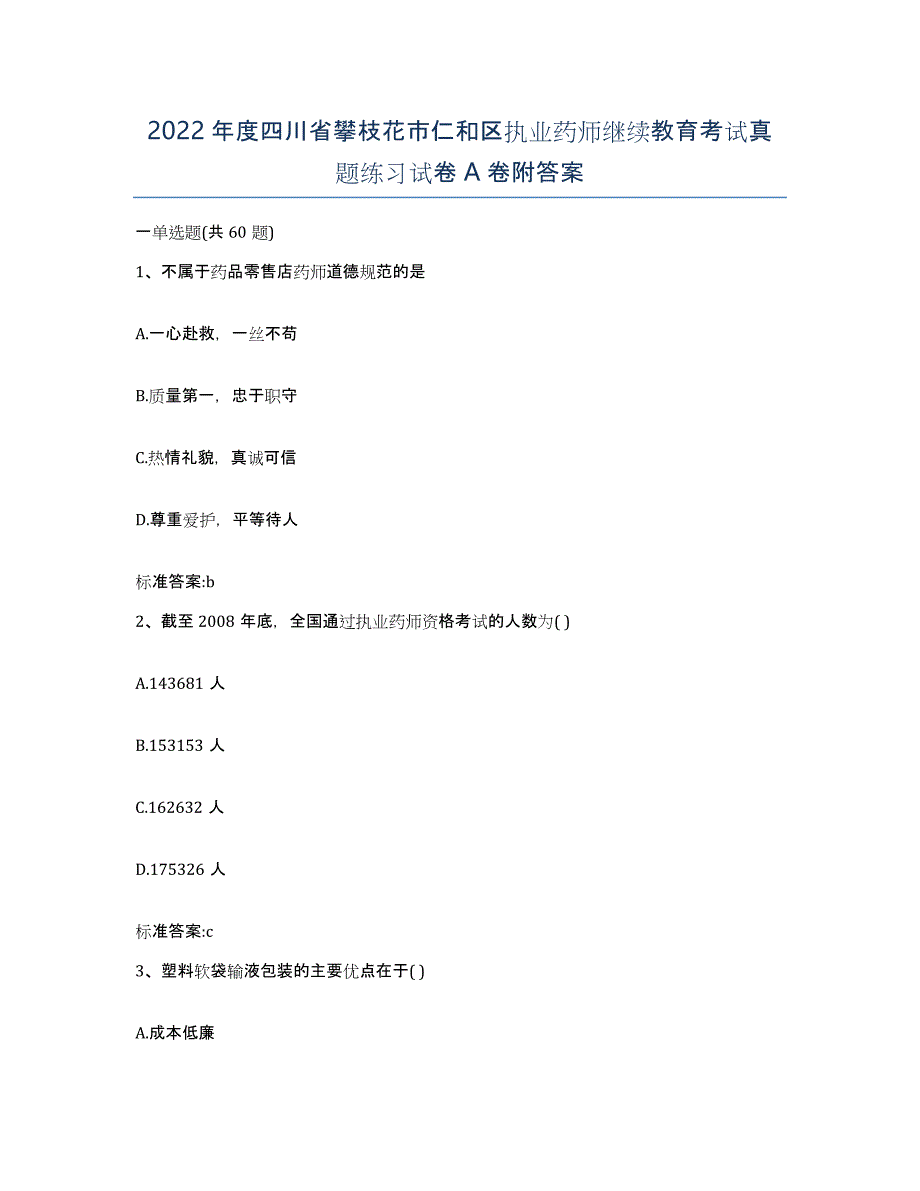 2022年度四川省攀枝花市仁和区执业药师继续教育考试真题练习试卷A卷附答案

一单选题(共60题)

1、不属于药品零售店药师道德规范的是

A.一心赴救，一丝不苟

B.质量第一，忠于职守

C.热情礼貌，真诚可信

D.尊重爱护，平等待人

标准答案:b

2、截至2008年底，全国通过执业药师资格考试的人数为( )

A.143681人

B.153153人

C.162632人

D.175326人

标准答案:c

3、塑料软袋输液包装的主要优点在于( )

A.成本低廉